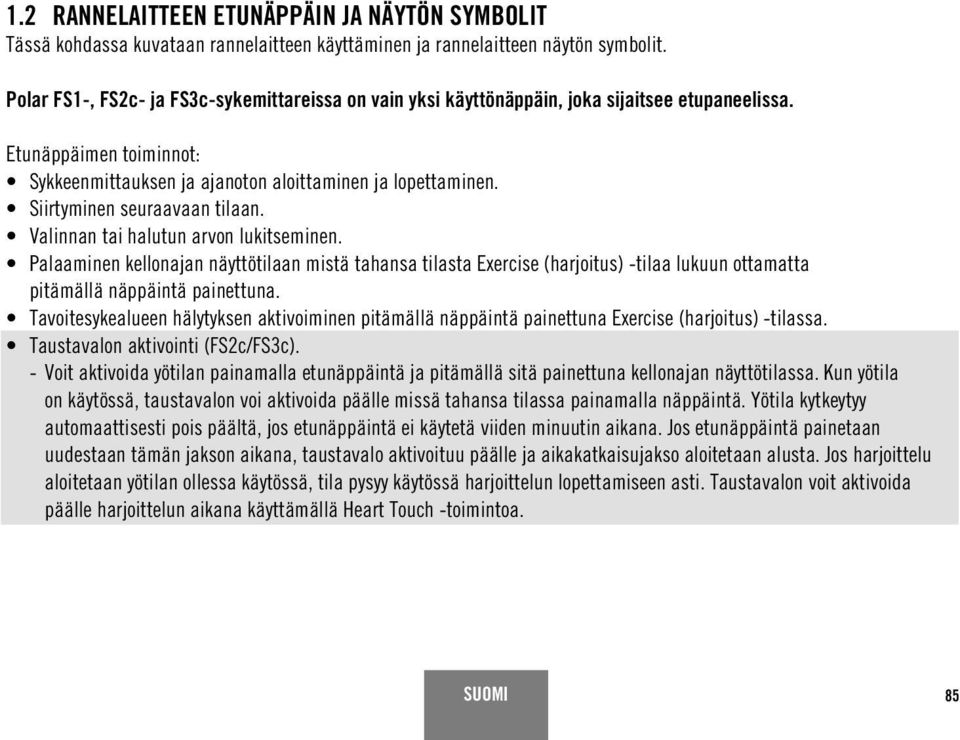 1.2 RANNELAITTEEN ETUNÄPPÄIN JA NÄYTÖN SYMBOLIT
Tässä kohdassa kuvataan rannelaitteen käyttäminen ja rannelaitteen näytön symbolit.

Polar FS1-, FS2c- ja FS3c-sykemittareissa on vain yksi käyttönäppäin, joka sijaitsee etupaneelissa.

Etunäppäimen toiminnot:
• Sykkeenmittauksen ja ajanoton aloittaminen ja lopettaminen.
• Siirtyminen seuraavaan tilaan.
• Valinnan tai halutun arvon lukitseminen.
• Palaaminen kellonajan näyttötilaan mistä tahansa tilasta Exercise (harjoitus) -tilaa lukuun ottamatta pitämällä näppäintä painettuna.
• Tavoitesykealueen hälytyksen aktivoiminen pitämällä näppäintä painettuna Exercise (harjoitus) -tilassa.
• Taustavalon aktivointi (FS2c/FS3c).
- Voit aktivoida yötilan painamalla etunäppäintä ja pitämällä sitä painettuna kellonajan näyttötilassa. Kun yötila on käytössä, taustavalon voi aktivoida päälle missä tahansa tilassa painamalla näppäintä. Yötila kytkeytyy automaattisesti pois päältä, jos etunäppäintä ei käytetä viiden minuutin aikana. Jos etunäppäintä painetaan uudestaan tämän jakson aikana, taustavalo aktivoituu päälle ja aikakatkaisujakso aloitetaan alusta. Jos harjoittelu aloitetaan yötilan ollessa käytössä, tila pysyy käytössä harjoittelun lopettamiseen asti. Taustavalon voit aktivoida päälle harjoittelun aikana käyttämällä Heart Touch -toimintoa.

SUOMI

85